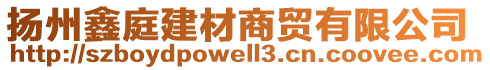 扬州鑫庭建材商贸有限公司
http://szboydpowell3.cn.coovee.com